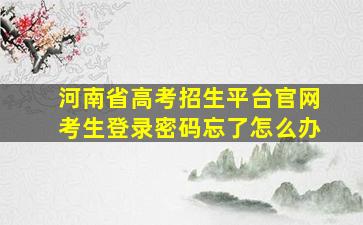 河南省高考招生平台官网
考生登录密码忘了怎么办